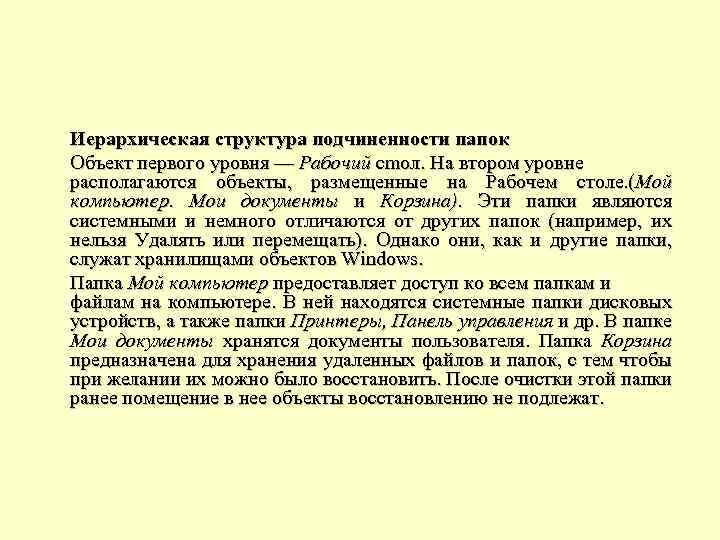 Иерархическая структура подчиненности папок

Объект первого уровня — Рабочий стол. На втором уровне располагаются объекты, размещенные на Рабочем столе.(Мой компьютер. Мои документы и Корзина). Эти папки являются системными и немного отличаются от других папок (например, их нельзя Удалять или перемещать). Однако они, как и другие папки, служат хранилищами объектов Windows.

Папка Мой компьютер предоставляет доступ ко всем папкам и файлам на компьютере. В ней находятся системные папки дисковых устройств, а также папки Принтеры, Панель управления и др. В папке Мои документы хранятся документы пользователя. Папка Корзина предназначена для хранения удаленных файлов и папок, с тем чтобы при желании их можно было восстановить. После очистки этой папки ранее помещение в нее объекты восстановлению не подлежат.